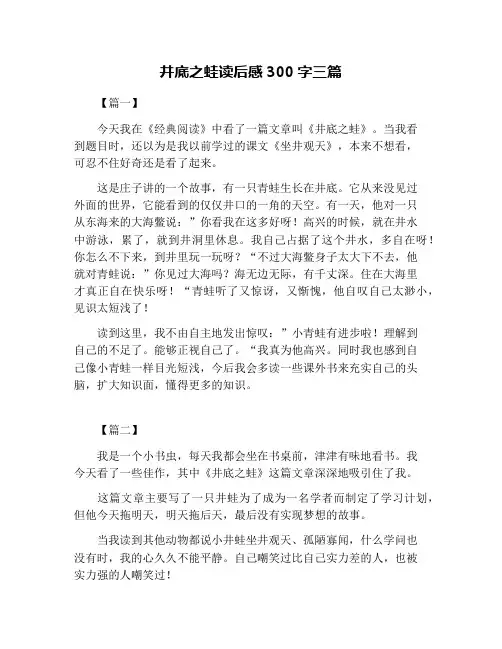 井底之蛙读后感 300 字三篇

【篇一】

今天我在《经典阅读》中看了一篇文章叫《井底之蛙》。当我看到题目时，还以为是我以前学过的课文《坐井观天》，本来不想看，可忍不住好奇还是看了起来。

这是庄子讲的一个故事，有一只青蛙生长在井底。它从来没见过外面的世界，它能看到的仅仅井口的一角的天空。有一天，他对一只从东海来的大海鳖说：”你看我在这多好呀！高兴的时候，就在井水中游泳，累了，就到井洞里休息。我自己占据了这个井水，多自在呀！你怎么不下来，到井里玩一玩呀？“不过大海鳖身子太大下不去，他就对青蛙说：”你见过大海吗？海无边无际，有千丈深。住在大海里才真正自在快乐呀！“青蛙听了又惊讶，又惭愧，他自叹自己太渺小，见识太短浅了！

读到这里，我不由自主地发出惊叹：”小青蛙有进步啦！理解到自己的不足了。能够正视自己了。“我真为他高兴。同时我也感到自己像小青蛙一样目光短浅，今后我会多读一些课外书来充实自己的头脑，扩大知识面，懂得更多的知识。

【篇二】

我是一个小书虫，每天我都会坐在书桌前，津津有味地看书。我今天看了一些佳作，其中《井底之蛙》这篇文章深深地吸引住了我。

这篇文章主要写了一只井蛙为了成为一名学者而制定了学习计划，但他今天拖明天，明天拖后天，最后没有实现梦想的故事。

当我读到其他动物都说小井蛙坐井观天、孤陋寡闻，什么学问也没有时，我的心久久不能平静。自己嘲笑过比自己实力差的人，也被实力强的人嘲笑过！